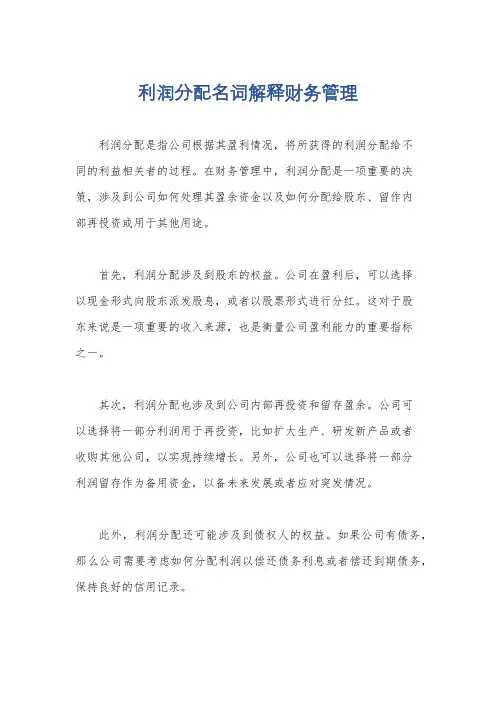 利润分配名词解释财务管理

利润分配是指公司根据其盈利情况，将所获得的利润分配给不同的利益相关者的过程。在财务管理中，利润分配是一项重要的决策，涉及到公司如何处理其盈余资金以及如何分配给股东、留作内部再投资或用于其他用途。

首先，利润分配涉及到股东的权益。公司在盈利后，可以选择以现金形式向股东派发股息，或者以股票形式进行分红。这对于股东来说是一项重要的收入来源，也是衡量公司盈利能力的重要指标之一。

其次，利润分配也涉及到公司内部再投资和留存盈余。公司可以选择将一部分利润用于再投资，比如扩大生产、研发新产品或者收购其他公司，以实现持续增长。另外，公司也可以选择将一部分利润留存作为备用资金，以备未来发展或者应对突发情况。

此外，利润分配还可能涉及到债权人的权益。如果公司有债务，那么公司需要考虑如何分配利润以偿还债务利息或者偿还到期债务，保持良好的信用记录。